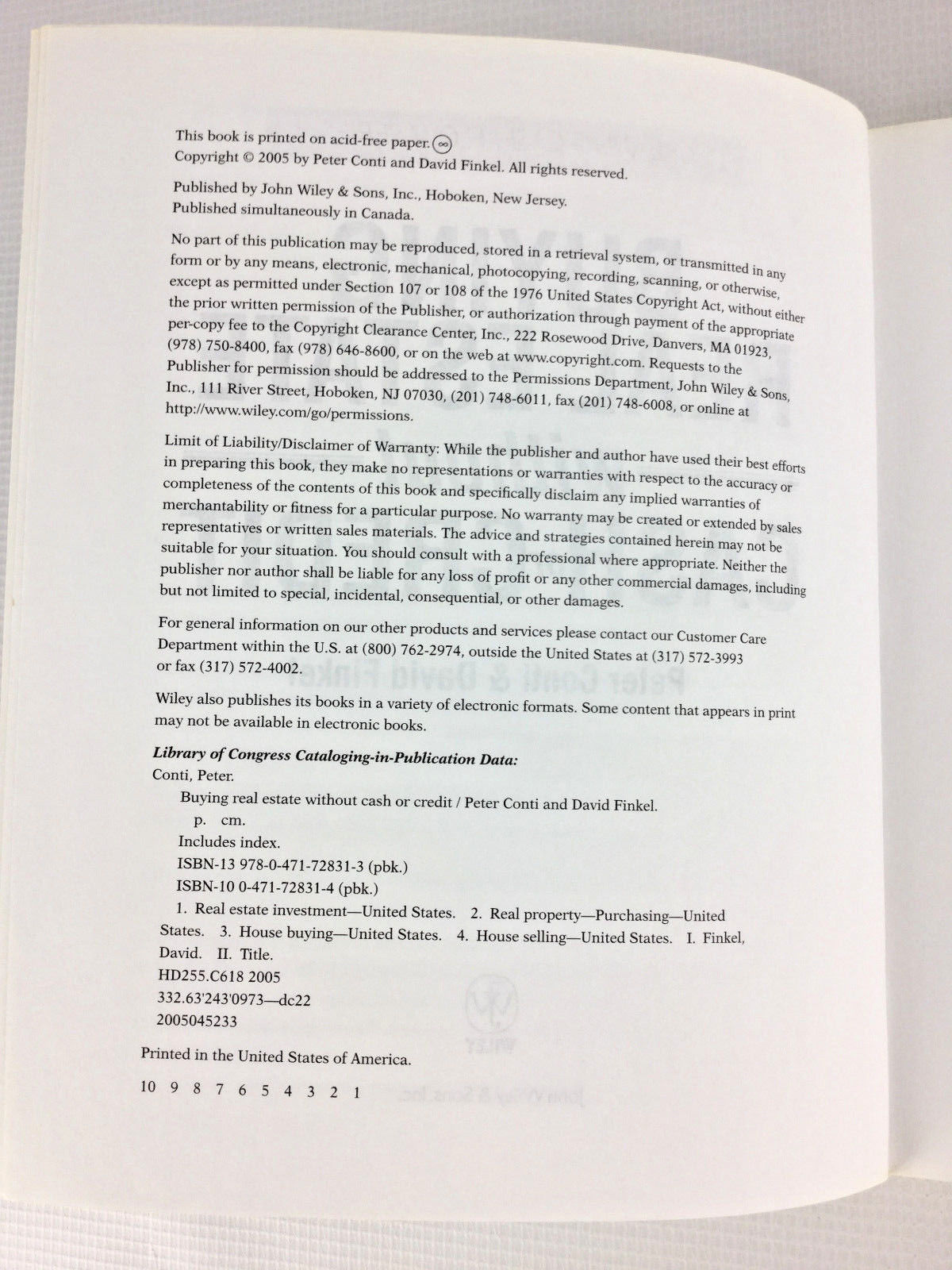 This book is printed on acid-free paper. ∞
Copyright © 2005 by Peter Conti and David Finkel. All rights reserved.

Published by John Wiley & Sons, Inc., Hoboken, New Jersey.
Published simultaneously in Canada.

No part of this publication may be reproduced, stored in a retrieval system, or transmitted in any form or by any means, electronic, mechanical, photocopying, recording, scanning, or otherwise, except as permitted under Section 107 or 108 of the 1976 United States Copyright Act, without either the prior written permission of the Publisher, or authorization through payment of the appropriate per-copy fee to the Copyright Clearance Center, Inc., 222 Rosewood Drive, Danvers, MA 01923, (978) 750-8400, fax (978) 646-8600, or on the web at www.copyright.com. Requests to the Publisher for permission should be addressed to the Permissions Department, John Wiley & Sons, Inc., 111 River Street, Hoboken, NJ 07030, (201) 748-6011, fax (201) 748-6008, or online at http://www.wiley.com/go/permissions.

Limit of Liability/Disclaimer of Warranty: While the publisher and author have used their best efforts in preparing this book, they make no representations or warranties with respect to the accuracy or completeness of the contents of this book and specifically disclaim any implied warranties of merchantability or fitness for a particular purpose. No warranty may be created or extended by sales representatives or written sales materials. The advice and strategies contained herein may not be suitable for your situation. You should consult with a professional where appropriate. Neither the publisher nor author shall be liable for any loss of profit or any other commercial damages, including but not limited to special, incidental, consequential, or other damages.

For general information on our other products and services please contact our Customer Care Department within the U.S. at (800) 762-2974, outside the United States at (317) 572-3993 or fax (317) 572-4002.

Wiley also publishes its books in a variety of electronic formats. Some content that appears in print may not be available in electronic books.

Library of Congress Cataloging-in-Publication Data:
Conti, Peter.
Buying real estate without cash or credit / Peter Conti and David Finkel.
p. cm.
Includes index.
ISBN-13 978-0-471-72831-3 (pbk.)
ISBN-10 0-471-72831-4 (pbk.)
1. Real estate investment—United States. 2. Real property—Purchasing—United States. 3. House buying—United States. 4. House selling—United States. I. Finkel, David. II. Title.
HD255.C618 2005
332.63'243'0973—dc22
2005045233

Printed in the United States of America.

10 9 8 7 6 5 4 3 2 1